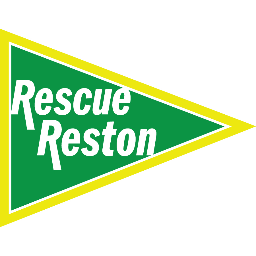 Rescue Reston